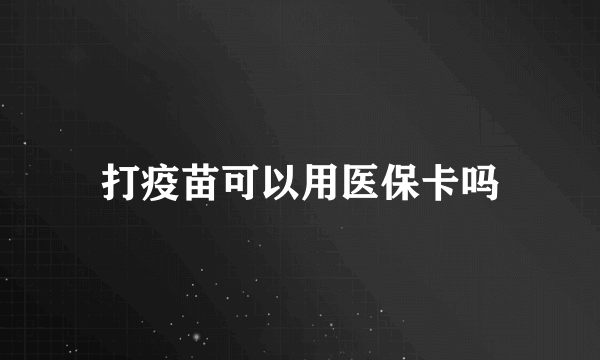 打疫苗可以用医保卡吗